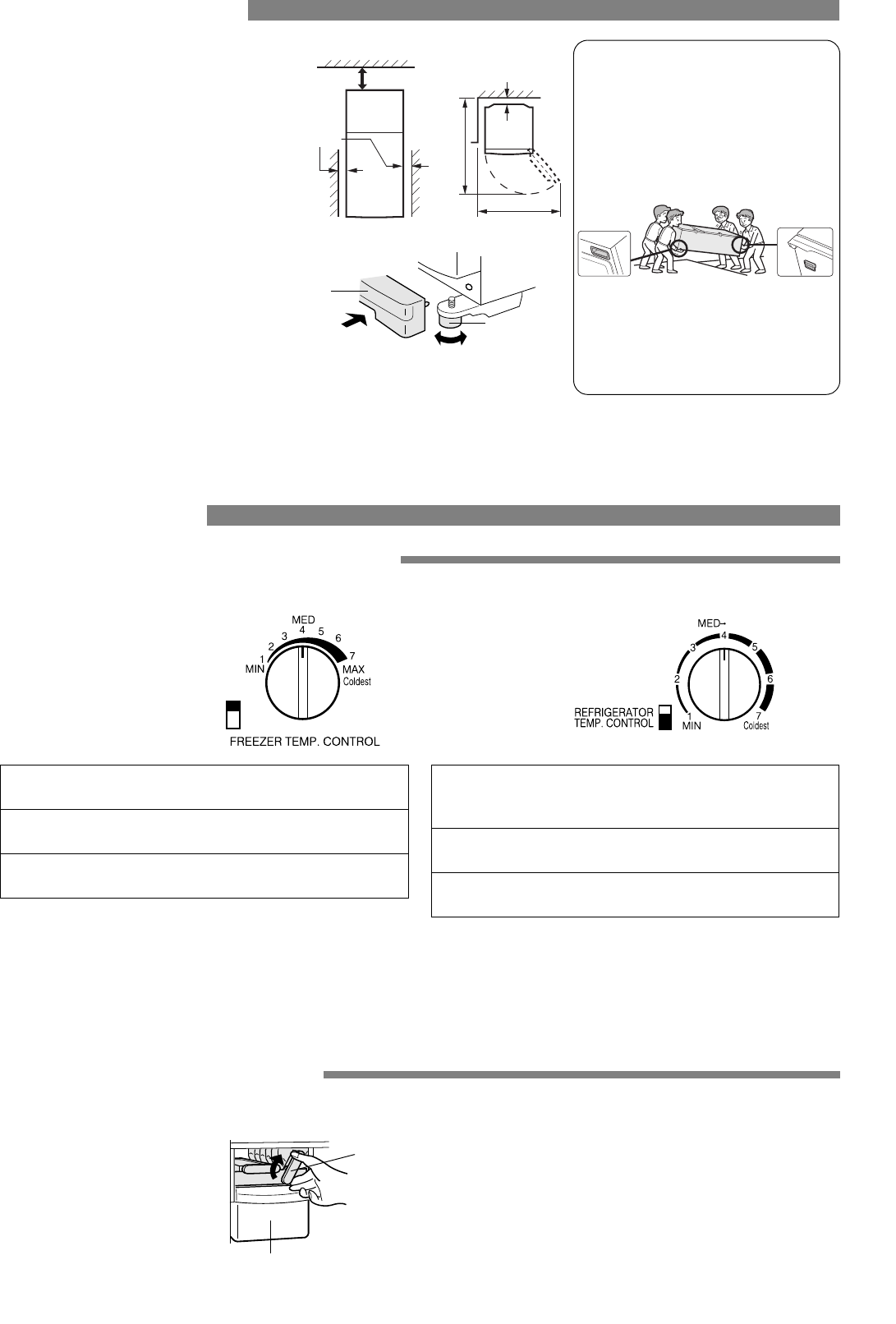 MED
1 2 3 4 5 6 7
MIN
MAX
Coldest
FREEZER TEMP. CONTROL

MED→
1 2 3 4 5 6 7
MIN
Coldest
REFRIGERATOR TEMP. CONTROL